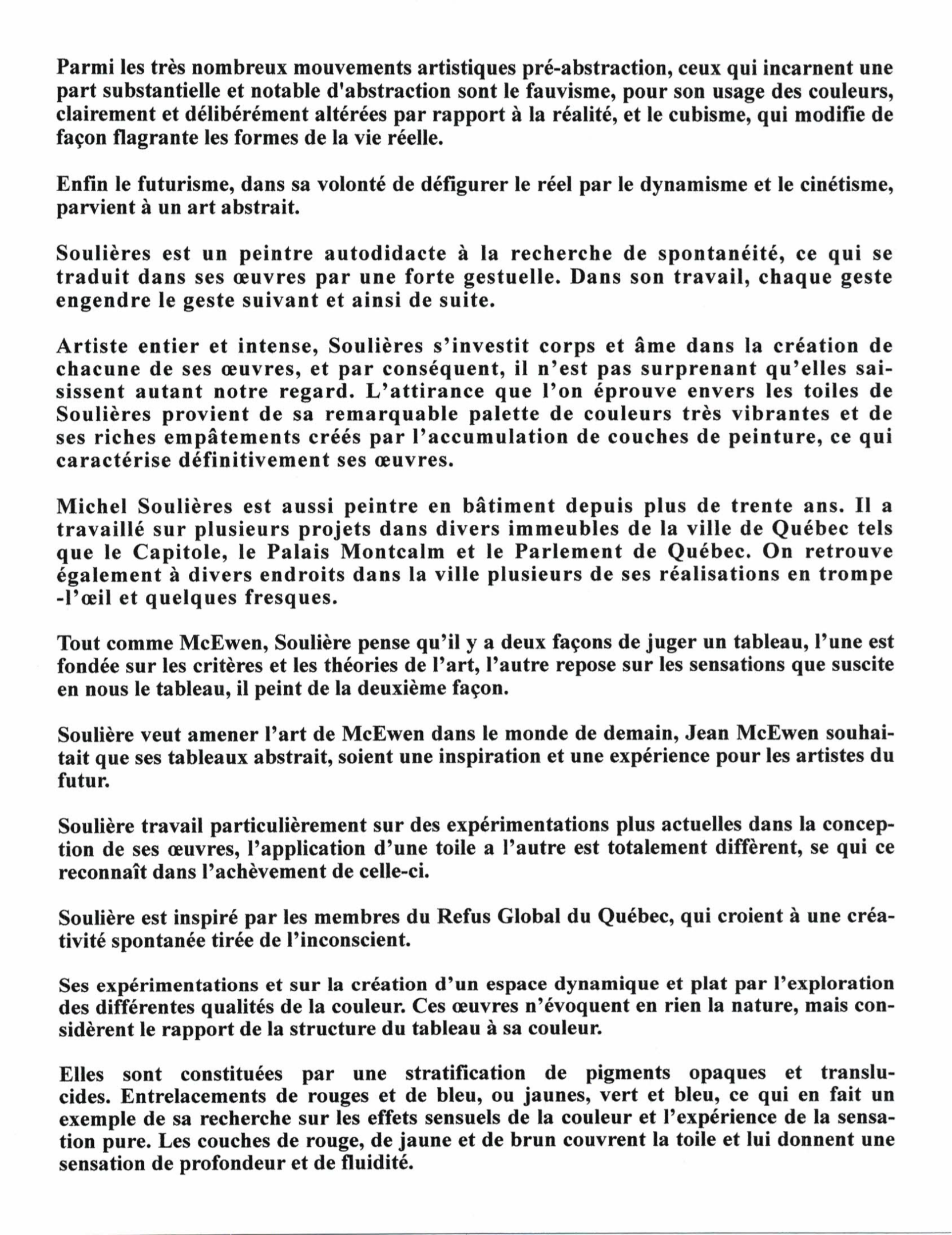 Parmi les très nombreux mouvements artistiques pré-abstraction, ceux qui incarnent une part substantielle et notable d'abstraction sont le fauvisme, pour son usage des couleurs, clairement et délibérément altérées par rapport à la réalité, et le cubisme, qui modifie de façon flagrante les formes de la vie réelle.

Enfin le futurisme, dans sa volonté de défigurer le réel par le dynamisme et le cinétisme, parvient à un art abstrait.

Soulières est un peintre autodidacte à la recherche de spontanéité, ce qui se traduit dans ses œuvres par une forte gestuelle. Dans son travail, chaque geste engendre le geste suivant et ainsi de suite.

Artiste entier et intense, Soulières s'investit corps et âme dans la création de chacune de ses œuvres, et par conséquent, il n'est pas surprenant qu'elles saisissent autant notre regard. L'attirance que l'on éprouve envers les toiles de Soulières provient de sa remarquable palette de couleurs très vibrantes et de ses riches empâtements créés par l'accumulation de couches de peinture, ce qui caractérise définitivement ses œuvres.

Michel Soulières est aussi peintre en bâtiment depuis plus de trente ans. Il a travaillé sur plusieurs projets dans divers immeubles de la ville de Québec tels que le Capitole, le Palais Montcalm et le Parlement de Québec. On retrouve également à divers endroits dans la ville plusieurs de ses réalisations en trompe -l'œil et quelques fresques.

Tout comme McEwen, Soulière pense qu'il y a deux façons de juger un tableau, l'une est fondée sur les critères et les théories de l'art, l'autre repose sur les sensations que suscite en nous le tableau, il peint de la deuxième façon.

Soulière veut amener l'art de McEwen dans le monde de demain, Jean McEwen souhaitait que ses tableaux abstrait, soient une inspiration et une expérience pour les artistes du futur.

Soulière travail particulièrement sur des expérimentations plus actuelles dans la conception de ses œuvres, l'application d'une toile a l'autre est totalement diffèrent, se qui ce reconnaît dans l'achèvement de celle-ci.

Soulière est inspiré par les membres du Refus Global du Québec, qui croient à une créativité spontanée tirée de l'inconscient.

Ses expérimentations et sur la création d'un espace dynamique et plat par l'exploration des différentes qualités de la couleur. Ces œuvres n'évoquent en rien la nature, mais considèrent le rapport de la structure du tableau à sa couleur.

Elles sont constituées par une stratification de pigments opaques et translucides. Entrelacements de rouges et de bleu, ou jaunes, vert et bleu, ce qui en fait un exemple de sa recherche sur les effets sensuels de la couleur et l'expérience de la sensation pure. Les couches de rouge, de jaune et de brun couvrent la toile et lui donnent une sensation de profondeur et de fluidité.